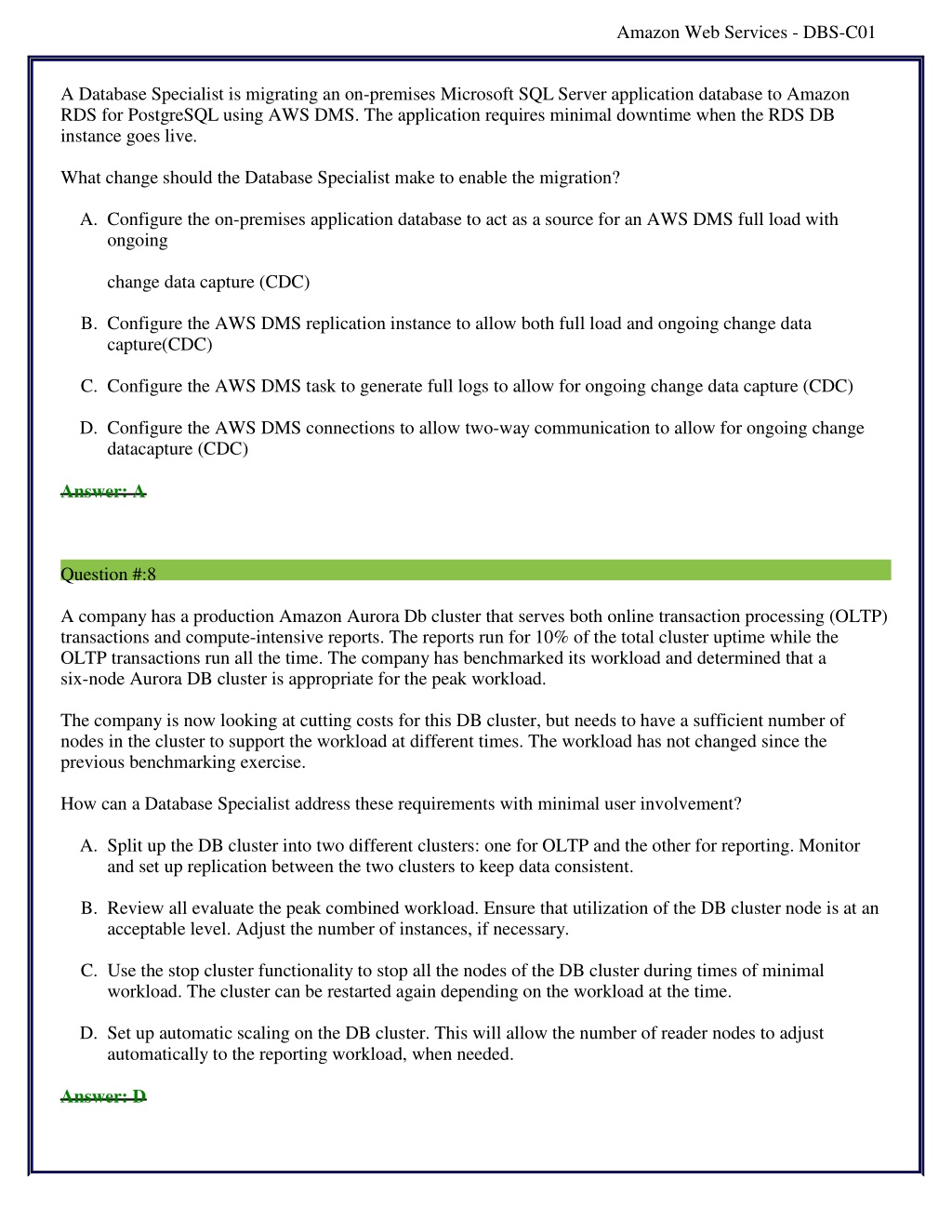 Amazon Web Services - DBS-C01

A Database Specialist is migrating an on-premises Microsoft SQL Server application database to Amazon RDS for PostgreSQL using AWS DMS. The application requires minimal downtime when the RDS DB instance goes live.

What change should the Database Specialist make to enable the migration?

A. Configure the on-premises application database to act as a source for an AWS DMS full load with ongoing

change data capture (CDC)

B. Configure the AWS DMS replication instance to allow both full load and ongoing change data capture(CDC)

C. Configure the AWS DMS task to generate full logs to allow for ongoing change data capture (CDC)

D. Configure the AWS DMS connections to allow two-way communication to allow for ongoing change datacapture (CDC)

Answer: A

Question #:8

A company has a production Amazon Aurora Db cluster that serves both online transaction processing (OLTP) transactions and compute-intensive reports. The reports run for 10% of the total cluster uptime while the OLTP transactions run all the time. The company has benchmarked its workload and determined that a six-node Aurora DB cluster is appropriate for the peak workload.

The company is now looking at cutting costs for this DB cluster, but needs to have a sufficient number of nodes in the cluster to support the workload at different times. The workload has not changed since the previous benchmarking exercise.

How can a Database Specialist address these requirements with minimal user involvement?

A. Split up the DB cluster into two different clusters: one for OLTP and the other for reporting. Monitor and set up replication between the two clusters to keep data consistent.

B. Review all evaluate the peak combined workload. Ensure that utilization of the DB cluster node is at an acceptable level. Adjust the number of instances, if necessary.

C. Use the stop cluster functionality to stop all the nodes of the DB cluster during times of minimal workload. The cluster can be restarted again depending on the workload at the time.

D. Set up automatic scaling on the DB cluster. This will allow the number of reader nodes to adjust automatically to the reporting workload, when needed.

Answer: D